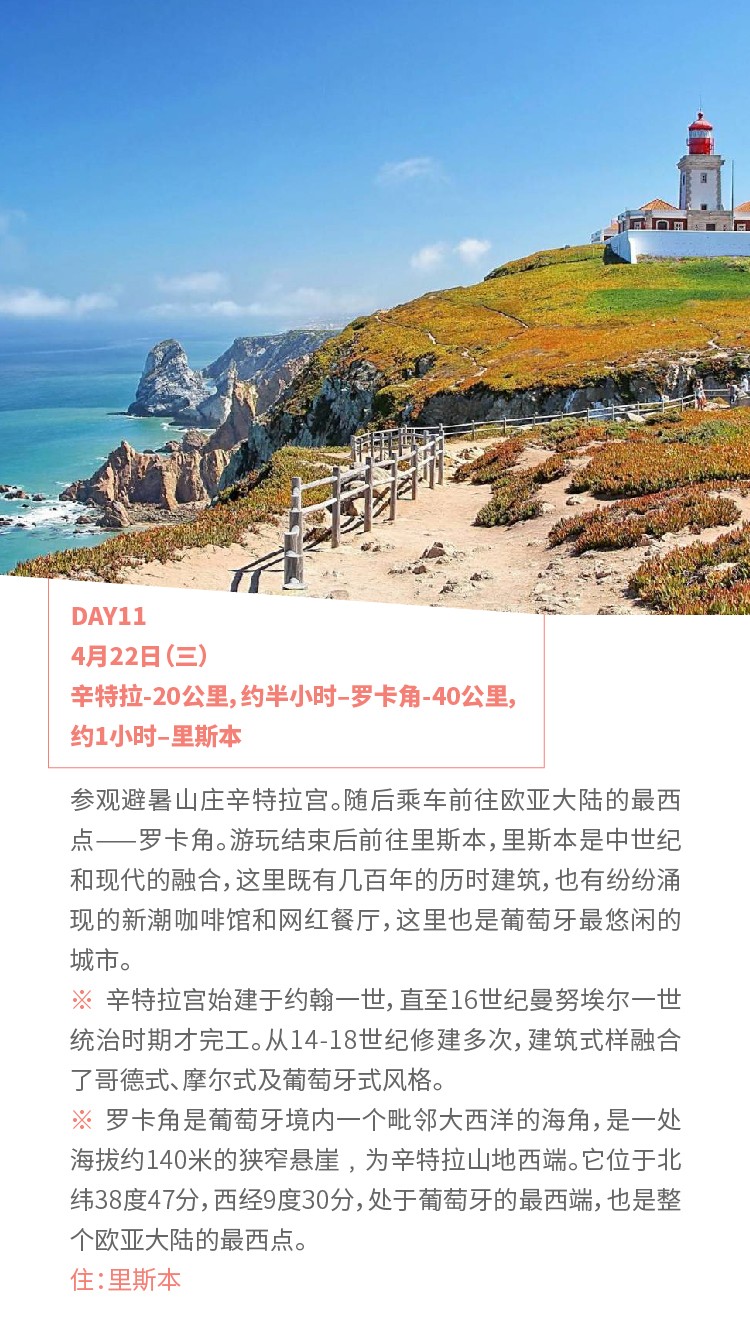 DAY11
4月22日（三）
辛特拉-20公里，约半小时–罗卡角-40公里，约1小时–里斯本

参观避暑山庄辛特拉宫。随后乘车前往欧亚大陆的最西点——罗卡角。游玩结束后前往里斯本，里斯本是中世纪和现代的融合，这里既有几百年的历时建筑，也有纷纷涌现的新潮咖啡馆和网红餐厅，这里也是葡萄牙最悠闲的城市。

※ 辛特拉宫始建于约翰一世，直至16世纪曼努埃尔一世统治时期才完工。从14-18世纪修建多次，建筑式样融合了哥德式、摩尔式及葡萄牙式风格。

※ 罗卡角是葡萄牙境内一个毗邻大西洋的海角，是一处海拔约140米的狭窄悬崖，为辛特拉山地西端。它位于北纬38度47分，西经9度30分，处于葡萄牙的最西端，也是整个欧亚大陆的最西点。

住：里斯本